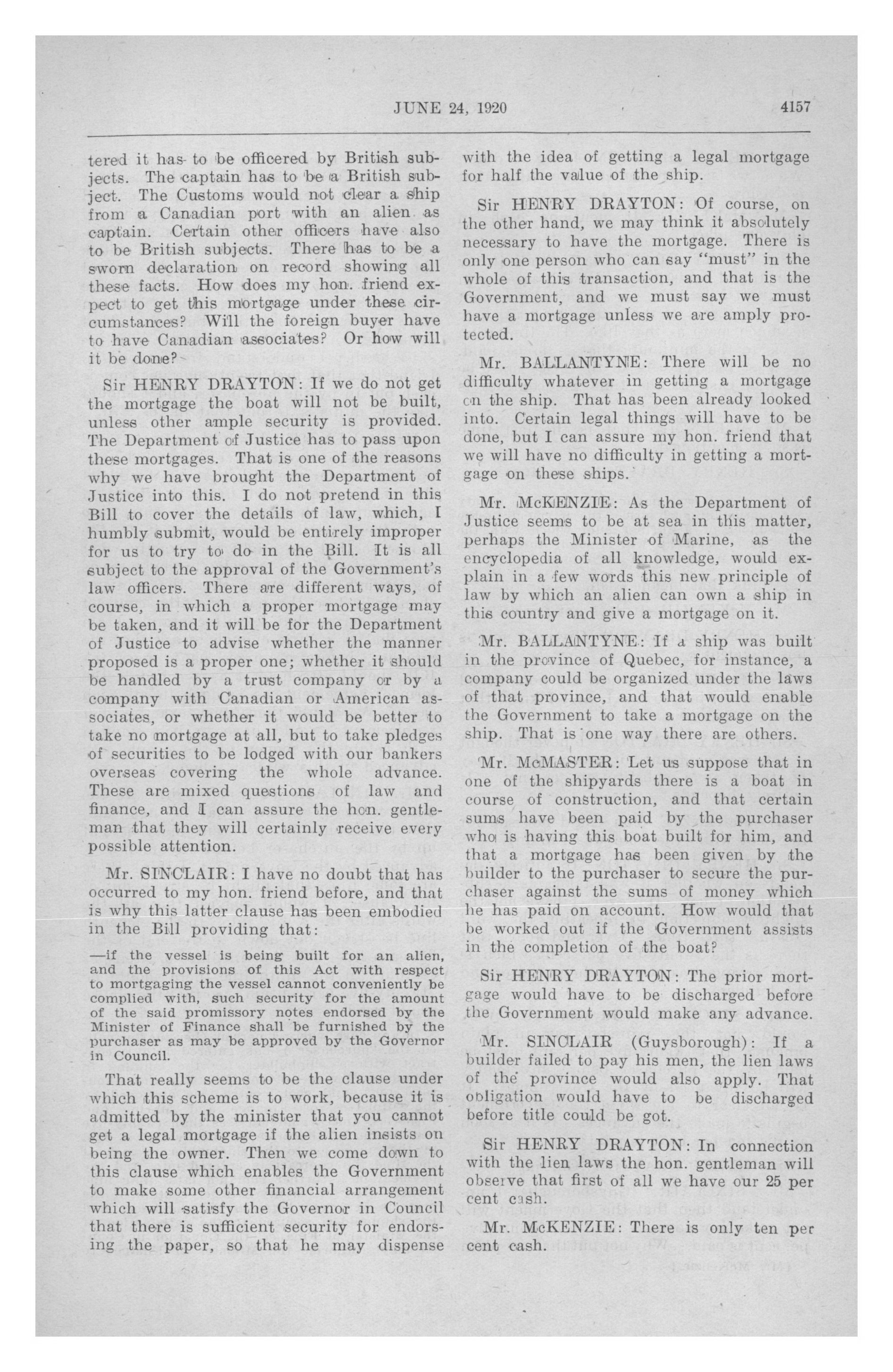 JUNE 24, 1920 4157

tered it has to be officered by British subjects. The captain has to be a British subject. The Customs would not clear a ship from a Canadian port with an alien as captain. Certain other officers have also to be British subjects. There has to be a sworn declaration on record showing all these facts. How does my hon. friend expect to get this mortgage under these circumstances? Will the foreign buyer have to have Canadian associates? Or how will it be done?

Sir HENRY DRAYTON: If we do not get the mortgage the boat will not be built, unless other ample security is provided. The Department of Justice has to pass upon these mortgages. That is one of the reasons why we have brought the Department of Justice into this. I do not pretend in this Bill to cover the details of law, which, I humbly submit, would be entirely improper for us to try to do in the Bill. It is all subject to the approval of the Government's law officers. There are different ways, of course, in which a proper mortgage may be taken, and it will be for the Department of Justice to advise whether the manner proposed is a proper one; whether it should be handled by a trust company or by a company with Canadian or American associates, or whether it would be better to take no mortgage at all, but to take pledges of securities to be lodged with our bankers overseas covering the whole advance. These are mixed questions of law and finance, and I can assure the hon. gentleman that they will certainly receive every possible attention.

Mr. SINCLAIR: I have no doubt that has occurred to my hon. friend before, and that is why this latter clause has been embodied in the Bill providing that:

—if the vessel is being built for an alien, and the provisions of this Act with respect to mortgaging the vessel cannot conveniently be complied with, such security for the amount of the said promissory notes endorsed by the Minister of Finance shall be furnished by the purchaser as may be approved by the Governor in Council.

That really seems to be the clause under which this scheme is to work, because it is admitted by the minister that you cannot get a legal mortgage if the alien insists on being the owner. Then we come down to this clause which enables the Government to make some other financial arrangement which will satisfy the Governor in Council that there is sufficient security for endorsing the paper, so that he may dispense with the idea of getting a legal mortgage for half the value of the ship.

Sir HENRY DRAYTON: Of course, on the other hand, we may think it absolutely necessary to have the mortgage. There is only one person who can say "must" in the whole of this transaction, and that is the Government, and we must say we must have a mortgage unless we are amply protected.

Mr. BALLANTYNE: There will be no difficulty whatever in getting a mortgage on the ship. That has been already looked into. Certain legal things will have to be done, but I can assure my hon. friend that we will have no difficulty in getting a mortgage on these ships.

Mr. McKENZIE: As the Department of Justice seems to be at sea in this matter, perhaps the Minister of Marine, as the encyclopedia of all knowledge, would explain in a few words this new principle of law by which an alien can own a ship in this country and give a mortgage on it.

Mr. BALLANTYNE: If a ship was built in the province of Quebec, for instance, a company could be organized under the laws of that province, and that would enable the Government to take a mortgage on the ship. That is one way there are others.

Mr. McMASTER: Let us suppose that in one of the shipyards there is a boat in course of construction, and that certain sums have been paid by the purchaser who is having this boat built for him, and that a mortgage has been given by the builder to the purchaser to secure the purchaser against the sums of money which he has paid on account. How would that be worked out if the Government assists in the completion of the boat?

Sir HENRY DRAYTON: The prior mortgage would have to be discharged before the Government would make any advance.

Mr. SINCLAIR (Guysborough): If a builder failed to pay his men, the lien laws of the province would also apply. That obligation would have to be discharged before title could be got.

Sir HENRY DRAYTON: In connection with the lien laws the hon. gentleman will observe that first of all we have our 25 per cent cash.

Mr. McKENZIE: There is only ten per cent cash.